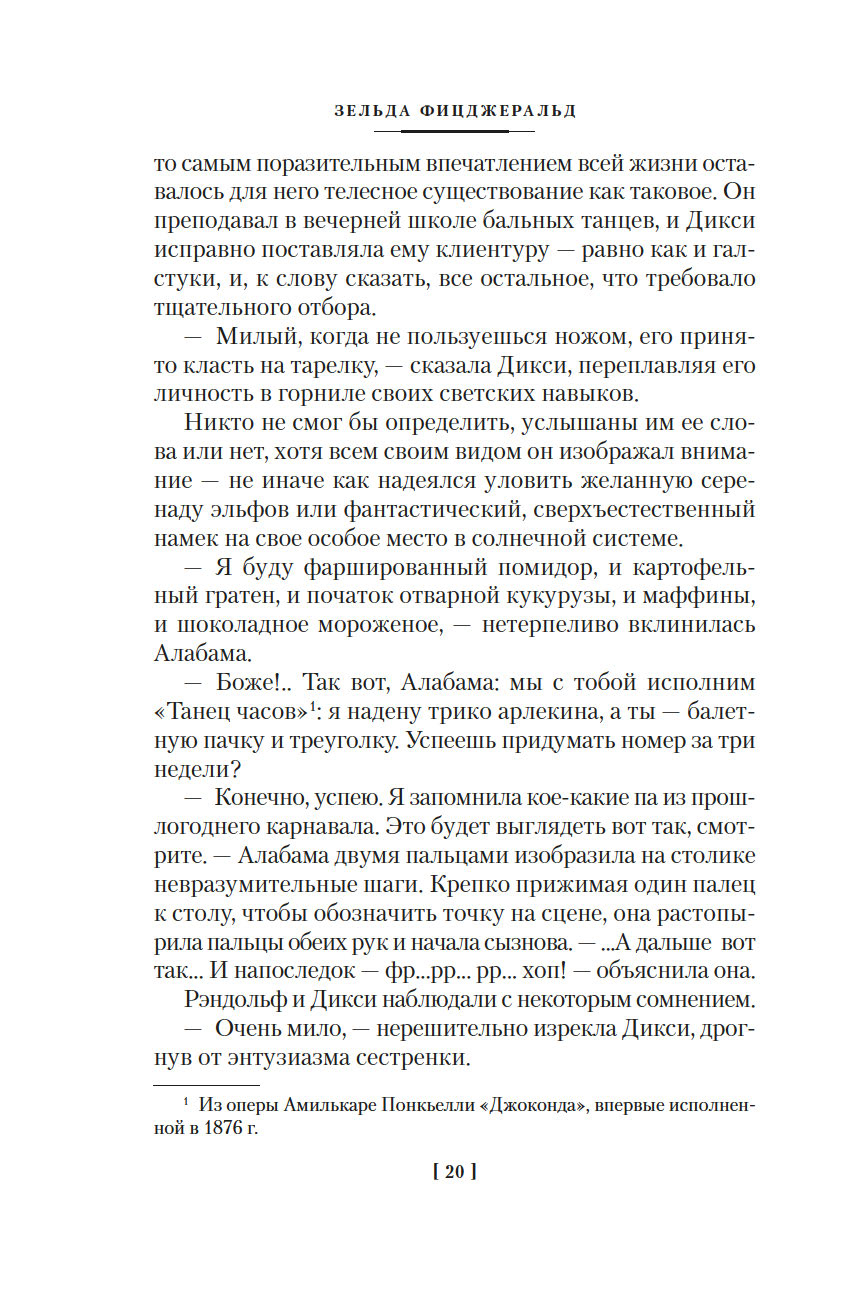 ЗЕЛЬДА ФИЦДЖЕРАЛЬД

то самым поразительным впечатлением всей жизни оставалось для него телесное существование как таковое. Он преподавал в вечерней школе бальных танцев, и Дикси исправно поставляла ему клиентуру — равно как и галстуки, и, к слову сказать, все остальное, что требовало тщательного отбора.

— Милый, когда не пользуешься ножом, его принято класть на тарелку, — сказала Дикси, переплавляя его личность в горниле своих светских навыков.

Никто не смог бы определить, услышаны им ее слова или нет, хотя всем своим видом он изображал внимание — не иначе как надеялся уловить желанную серенаду эльфов или фантастический, сверхъестественный намек на свое особое место в солнечной системе.

— Я буду фаршированный помидор, и картофельный гратен, и початок отварной кукурузы, и маффины, и шоколадное мороженое, — нетерпеливо вклинилась Алабама.

— Боже!.. Так вот, Алабама: мы с тобой исполним «Танец часов»$^1$: я надену трико арлекина, а ты — балетную пачку и треуголку. Успеешь придумать номер за три недели?

— Конечно, успею. Я запомнила кое-какие па из прошлогоднего карнавала. Это будет выглядеть вот так, смотрите. — Алабама двумя пальцами изобразила на столике невразумительные шаги. Крепко прижимая один палец к столу, чтобы обозначить точку на сцене, она растопырила пальцы обеих рук и начала сызнова. — ...А дальше вот так... И напоследок — фр...рр... рр... хоп! — объяснила она.

Рэндольф и Дикси наблюдали с некоторым сомнением.

— Очень мило, — нерешительно изрекла Дикси, дрогнув от энтузиазма сестренки.

$^1$ Из оперы Амилькаре Понкьелли «Джоконда», впервые исполненной в 1876 г.

[ 20 ]